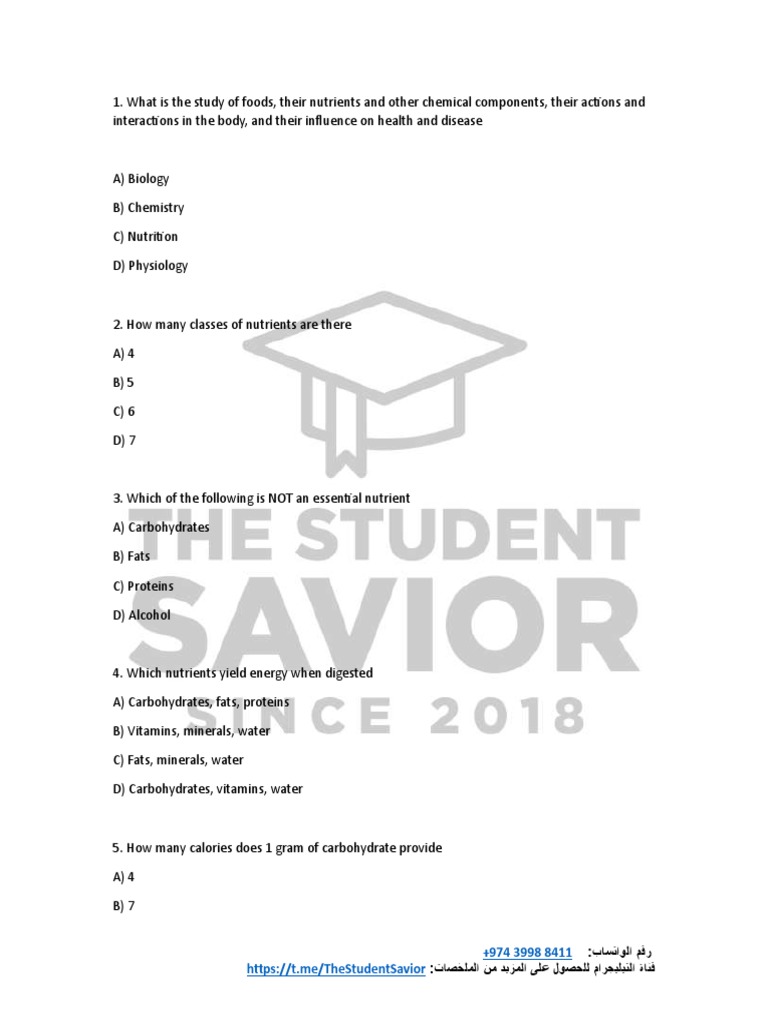 1. What is the study of foods, their nutrients and other chemical components, their actions and interactions in the body, and their influence on health and disease

A) Biology

B) Chemistry

C) Nutrition

D) Physiology

2. How many classes of nutrients are there

A) 4

B) 5

C) 6

D) 7

3. Which of the following is NOT an essential nutrient

A) Carbohydrates

B) Fats

C) Proteins

D) Alcohol

4. Which nutrients yield energy when digested

A) Carbohydrates, fats, proteins

B) Vitamins, minerals, water

C) Fats, minerals, water

D) Carbohydrates, vitamins, water

5. How many calories does 1 gram of carbohydrate provide

A) 4

B) 7

THE STUDENT SAVIOR SINCE 2018

رقم الواتساب: +974 3998 8411

قناة التيليجرام للحصول على المزيد من الملخصات: https://t.me/TheStudentSavior